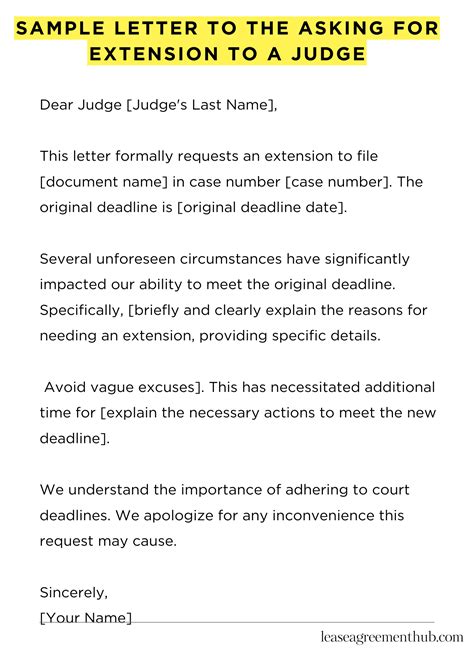 SAMPLE LETTER TO THE ASKING FOR EXTENSION TO A JUDGE

Dear Judge [Judge's Last Name],

This letter formally requests an extension to file [document name] in case number [case number]. The original deadline is [original deadline date].

Several unforeseen circumstances have significantly impacted our ability to meet the original deadline. Specifically, [briefly and clearly explain the reasons for needing an extension, providing specific details.

Avoid vague excuses]. This has necessitated additional time for [explain the necessary actions to meet the new deadline].

We understand the importance of adhering to court deadlines. We apologize for any inconvenience this request may cause.

Sincerely,
[Your Name]

leaseagreementhub.com